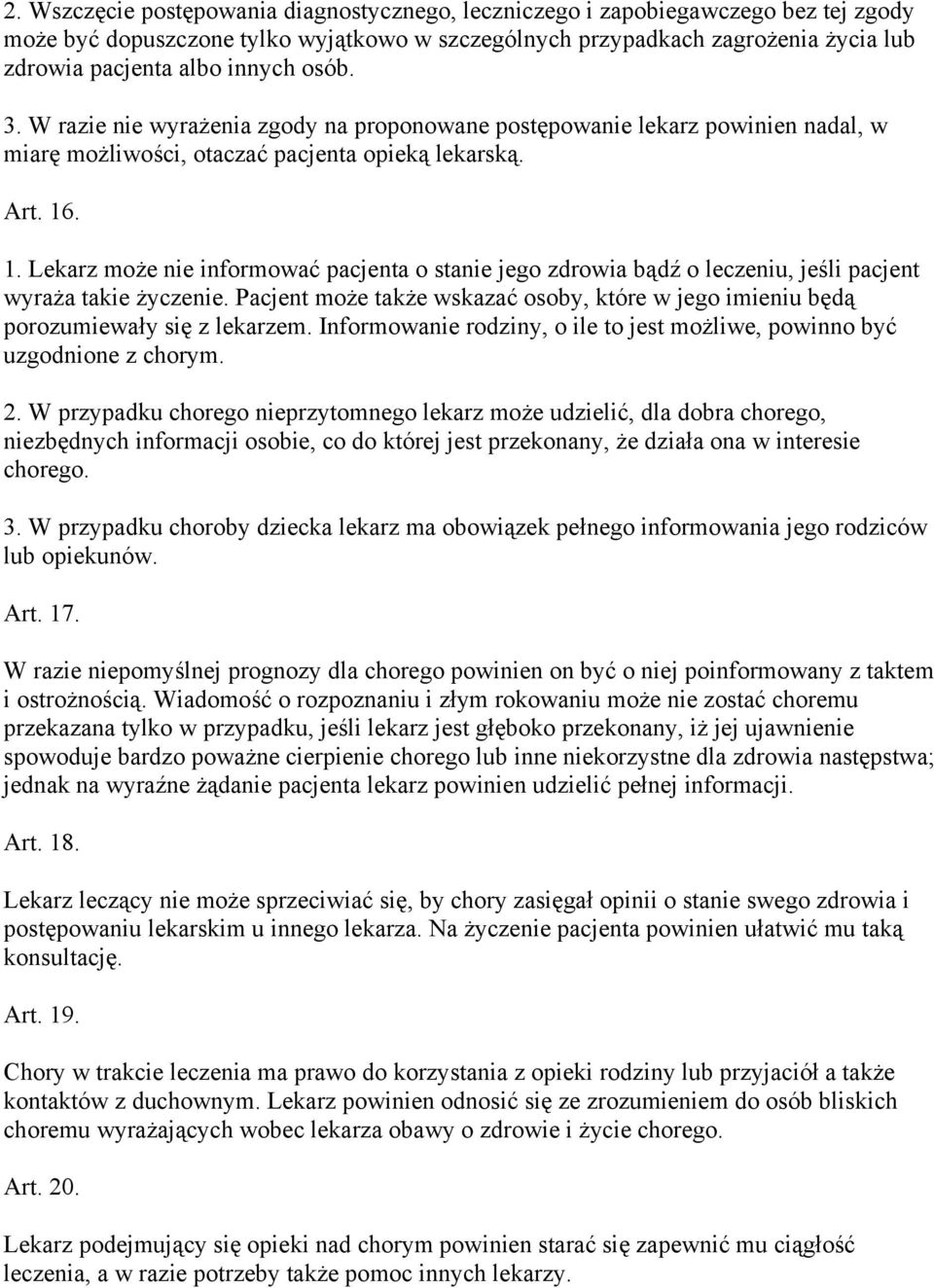 2. Wszczęcie postępowania diagnostycznego, leczniczego i zapobiegawczego bez tej zgody może być dopuszczone tylko wyjątkowo w szczególnych przypadkach zagrożenia życia lub zdrowia pacjenta albo innych osób.

3. W razie nie wyrażenia zgody na proponowane postępowanie lekarz powinien nadal, w miarę możliwości, otaczać pacjenta opieką lekarską.

Art. 16.

1. Lekarz może nie informować pacjenta o stanie jego zdrowia bądź o leczeniu, jeśli pacjent wyraża takie życzenie. Pacjent może także wskazać osoby, które w jego imieniu będą porozumiewały się z lekarzem. Informowanie rodziny, o ile to jest możliwe, powinno być uzgodnione z chorym.

2. W przypadku chorego nieprzytomnego lekarz może udzielić, dla dobra chorego, niezbędnych informacji osobie, co do której jest przekonany, że działa ona w interesie chorego.

3. W przypadku choroby dziecka lekarz ma obowiązek pełnego informowania jego rodziców lub opiekunów.

Art. 17.

W razie niepomyślnej prognozy dla chorego powinien on być o niej poinformowany z taktem i ostrożnością. Wiadomość o rozpoznaniu i złym rokowaniu może nie zostać choremu przekazana tylko w przypadku, jeśli lekarz jest głęboko przekonany, iż jej ujawnienie spowoduje bardzo poważne cierpienie chorego lub inne niekorzystne dla zdrowia następstwa; jednak na wyraźne żądanie pacjenta lekarz powinien udzielić pełnej informacji.

Art. 18.

Lekarz leczący nie może sprzeciwiać się, by chory zasięgał opinii o stanie swego zdrowia i postępowaniu lekarskim u innego lekarza. Na życzenie pacjenta powinien ułatwić mu taką konsultację.

Art. 19.

Chory w trakcie leczenia ma prawo do korzystania z opieki rodziny lub przyjaciół a także kontaktów z duchownym. Lekarz powinien odnosić się ze zrozumieniem do osób bliskich choremu wyrażających wobec lekarza obawy o zdrowie i życie chorego.

Art. 20.

Lekarz podejmujący się opieki nad chorym powinien starać się zapewnić mu ciągłość leczenia, a w razie potrzeby także pomoc innych lekarzy.